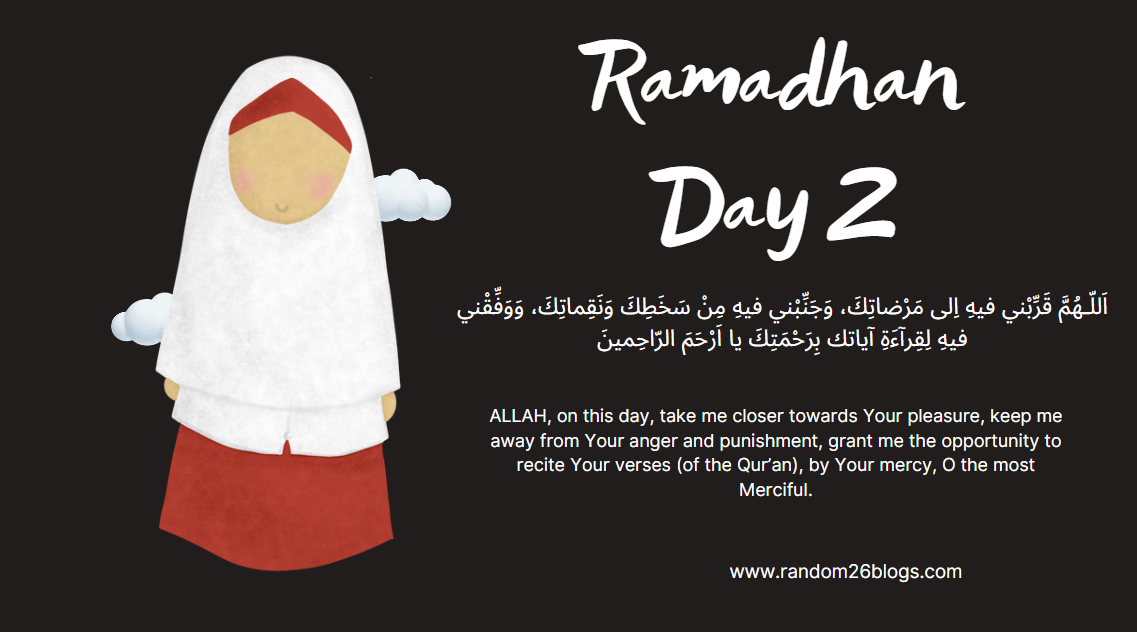 Ramadhan
Day 2

اَللّـهُمَّ قَرِّبْني فيهِ اِلى مَرْضاتِكَ، وَجَنِّبْني فيهِ مِنْ سَخَطِكَ وَنَقِماتِكَ، وَوَفِّقْني فيهِ لِقِرآءَةِ آياتك بِرَحْمَتِكَ يا اَرْحَمَ الرّاحِمينَ

ALLAH, on this day, take me closer towards Your pleasure, keep me away from Your anger and punishment, grant me the opportunity to recite Your verses (of the Qur'an), by Your mercy, O the most Merciful.

www.random26blogs.com